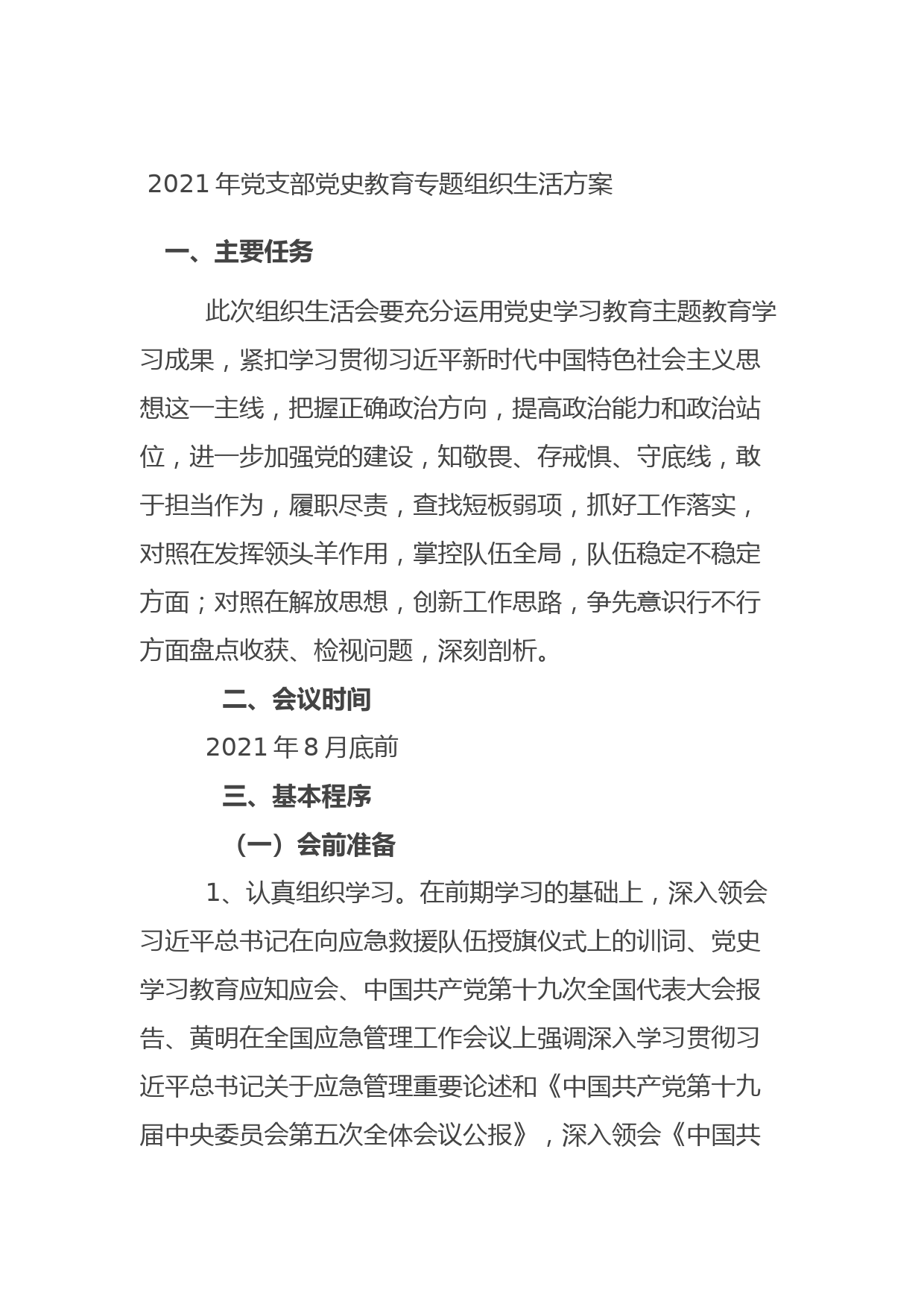 2021年党支部党史教育专题组织生活方案

一、主要任务

此次组织生活会要充分运用党史学习教育主题教育学习成果，紧扣学习贯彻习近平新时代中国特色社会主义思想这一主线，把握正确政治方向，提高政治能力和政治站位，进一步加强党的建设，知敬畏、存戒惧、守底线，敢于担当作为，履职尽责，查找短板弱项，抓好工作落实，对照在发挥领头羊作用，掌控队伍全局，队伍稳定不稳定方面；对照在解放思想，创新工作思路，争先意识行不行方面盘点收获、检视问题，深刻剖析。

二、会议时间

2021年8月底前

三、基本程序

（一）会前准备

1、认真组织学习。在前期学习的基础上，深入领会习近平总书记在向应急救援队伍授旗仪式上的训词、党史学习教育应知应会、中国共产党第十九次全国代表大会报告、黄明在全国应急管理工作会议上强调深入学习贯彻习近平总书记关于应急管理重要论述和《中国共产党第十九届中央委员会第五次全体会议公报》，深入领会《中国共